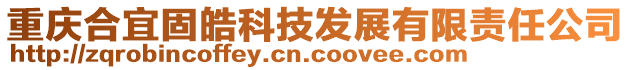 重庆合宜固皓科技发展有限责任公司
http://zqrobincoffey.cn.coovee.com